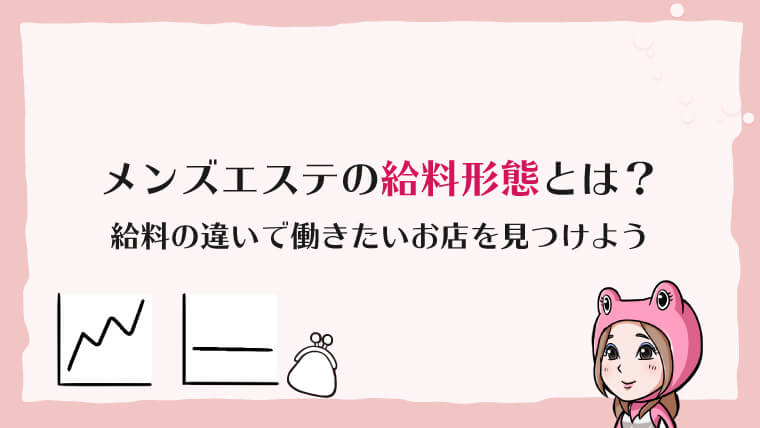 メンズエステの給料形態とは？

給料の違いで働きたいお店を見つけよう